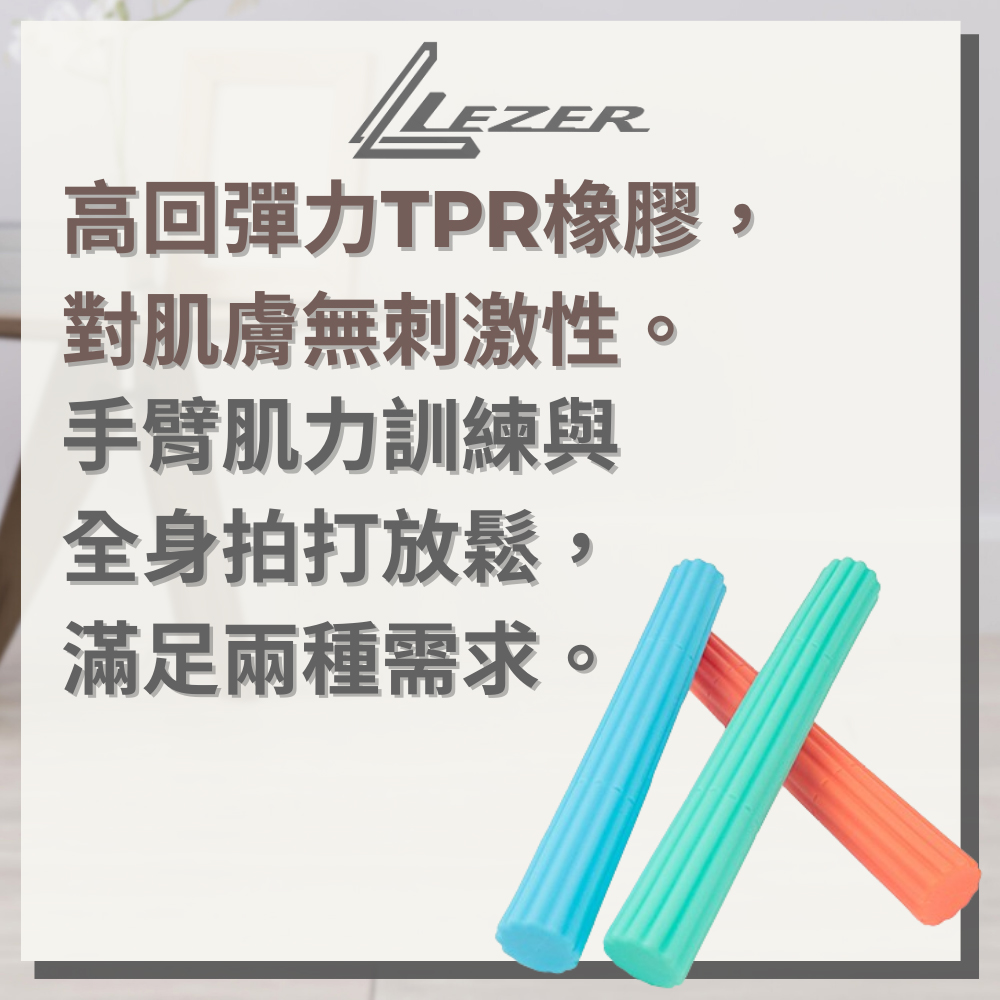 LEZER

高回彈力TPR橡膠，
對肌膚無刺激性。
手臂肌力訓練與
全身拍打放鬆，
滿足兩種需求。